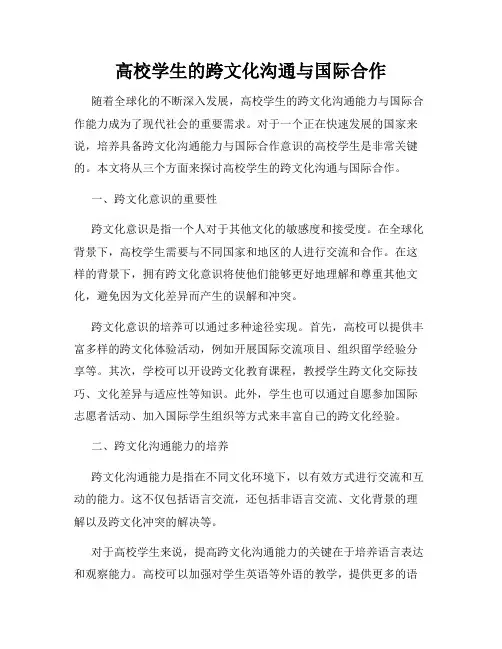 高校学生的跨文化沟通与国际合作

随着全球化的不断深入发展，高校学生的跨文化沟通能力与国际合作能力成为了现代社会的重要需求。对于一个正在快速发展的国家来说，培养具备跨文化沟通能力与国际合作意识的高校学生是非常关键的。本文将从三个方面来探讨高校学生的跨文化沟通与国际合作。

一、跨文化意识的重要性

跨文化意识是指一个人对于其他文化的敏感度和接受度。在全球化背景下，高校学生需要与不同国家和地区的人进行交流和合作。在这样的背景下，拥有跨文化意识将使他们能够更好地理解和尊重其他文化，避免因为文化差异而产生的误解和冲突。

跨文化意识的培养可以通过多种途径实现。首先，高校可以提供丰富多样的跨文化体验活动，例如开展国际交流项目、组织留学经验分享等。其次，学校可以开设跨文化教育课程，教授学生跨文化交际技巧、文化差异与适应性等知识。此外，学生也可以通过自愿参加国际志愿者活动、加入国际学生组织等方式来丰富自己的跨文化经验。

二、跨文化沟通能力的培养

跨文化沟通能力是指在不同文化环境下，以有效方式进行交流和互动的能力。这不仅包括语言交流，还包括非语言交流、文化背景的理解以及跨文化冲突的解决等。

对于高校学生来说，提高跨文化沟通能力的关键在于培养语言表达和观察能力。高校可以加强对学生英语等外语的教学，提供更多的语